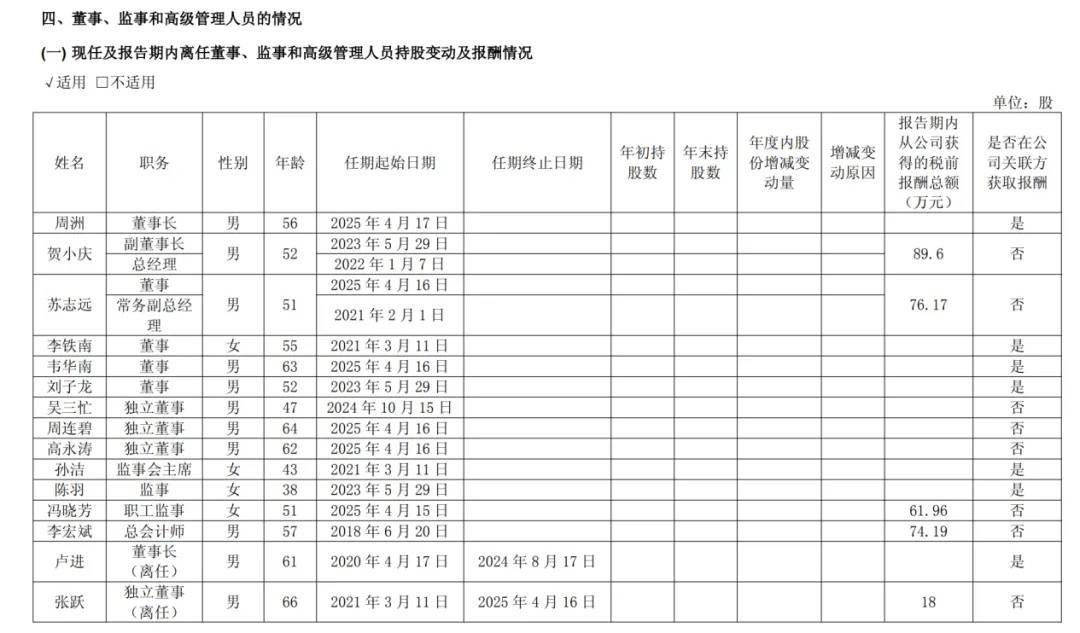 四、董事、监事和高级管理人员的情况

(一) 现任及报告期内离任董事、监事和高级管理人员持股变动及报酬情况

√适用 □不适用

单位：股

| 姓名 | 职务 | 性别 | 年龄 | 任期起始日期 | 任期终止日期 | 年初持股数 | 年末持股数 | 年度内股份增减变动量 | 增减变动原因 | 报告期内从公司获得的税前报酬总额（万元） | 是否在公司关联方获取报酬 |
|---|---|---|---|---|---|---|---|---|---|---|---|
| 周洲 | 董事长 | 男 | 56 | 2025 年 4 月 17 日 | | | | | | | 是 |
| 贺小庆 | 副董事长 | 男 | 52 | 2023 年 5 月 29 日 | | | | | | 89.6 | 否 |
| | 总经理 | | | 2022 年 1 月 7 日 | | | | | | | |
| 苏志远 | 董事 | 男 | 51 | 2025 年 4 月 16 日 | | | | | | 76.17 | 否 |
| | 常务副总经理 | | | 2021 年 2 月 1 日 | | | | | | | |
| 李铁南 | 董事 | 女 | 55 | 2021 年 3 月 11 日 | | | | | | | 是 |
| 韦华南 | 董事 | 男 | 63 | 2025 年 4 月 16 日 | | | | | | | 是 |
| 刘子龙 | 董事 | 男 | 52 | 2023 年 5 月 29 日 | | | | | | | 是 |
| 吴三忙 | 独立董事 | 男 | 47 | 2024 年 10 月 15 日 | | | | | | | 否 |
| 周连碧 | 独立董事 | 男 | 64 | 2025 年 4 月 16 日 | | | | | | | 否 |
| 高永涛 | 独立董事 | 男 | 62 | 2025 年 4 月 16 日 | | | | | | | 否 |
| 孙洁 | 监事会主席 | 女 | 43 | 2021 年 3 月 11 日 | | | | | | | 是 |
| 陈羽 | 监事 | 女 | 38 | 2023 年 5 月 29 日 | | | | | | | 是 |
| 冯晓芳 | 职工监事 | 女 | 51 | 2025 年 4 月 15 日 | | | | | | 61.96 | 否 |
| 李宏斌 | 总会计师 | 男 | 57 | 2018 年 6 月 20 日 | | | | | | 74.19 | 否 |
| 卢进 | 董事长（离任） | 男 | 61 | 2020 年 4 月 17 日 | 2024 年 8 月 17 日 | | | | | | 是 |
| 张跃 | 独立董事（离任） | 男 | 66 | 2021 年 3 月 11 日 | 2025 年 4 月 16 日 | | | | | 18 | 否 |